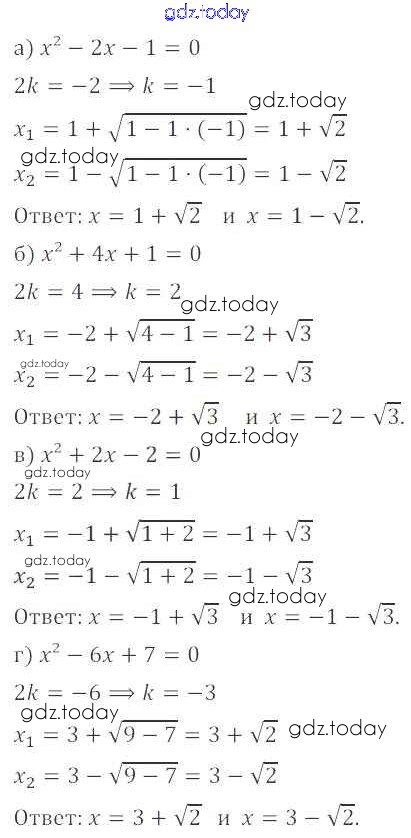 а) $x^2 - 2x - 1 = 0$

$2k = -2 \Rightarrow k = -1$

$x_1 = 1 + \sqrt{1 - 1 \cdot (-1)} = 1 + \sqrt{2}$

$x_2 = 1 - \sqrt{1 - 1 \cdot (-1)} = 1 - \sqrt{2}$

Ответ: $x = 1 + \sqrt{2}$ и $x = 1 - \sqrt{2}$.

б) $x^2 + 4x + 1 = 0$

$2k = 4 \Rightarrow k = 2$

$x_1 = -2 + \sqrt{4 - 1} = -2 + \sqrt{3}$

$x_2 = -2 - \sqrt{4 - 1} = -2 - \sqrt{3}$

Ответ: $x = -2 + \sqrt{3}$ и $x = -2 - \sqrt{3}$.

в) $x^2 + 2x - 2 = 0$

$2k = 2 \Rightarrow k = 1$

$x_1 = -1 + \sqrt{1 + 2} = -1 + \sqrt{3}$

$x_2 = -1 - \sqrt{1 + 2} = -1 - \sqrt{3}$

Ответ: $x = -1 + \sqrt{3}$ и $x = -1 - \sqrt{3}$.

г) $x^2 - 6x + 7 = 0$

$2k = -6 \Rightarrow k = -3$

$x_1 = 3 + \sqrt{9 - 7} = 3 + \sqrt{2}$

$x_2 = 3 - \sqrt{9 - 7} = 3 - \sqrt{2}$

Ответ: $x = 3 + \sqrt{2}$ и $x = 3 - \sqrt{2}$.

gdz.today